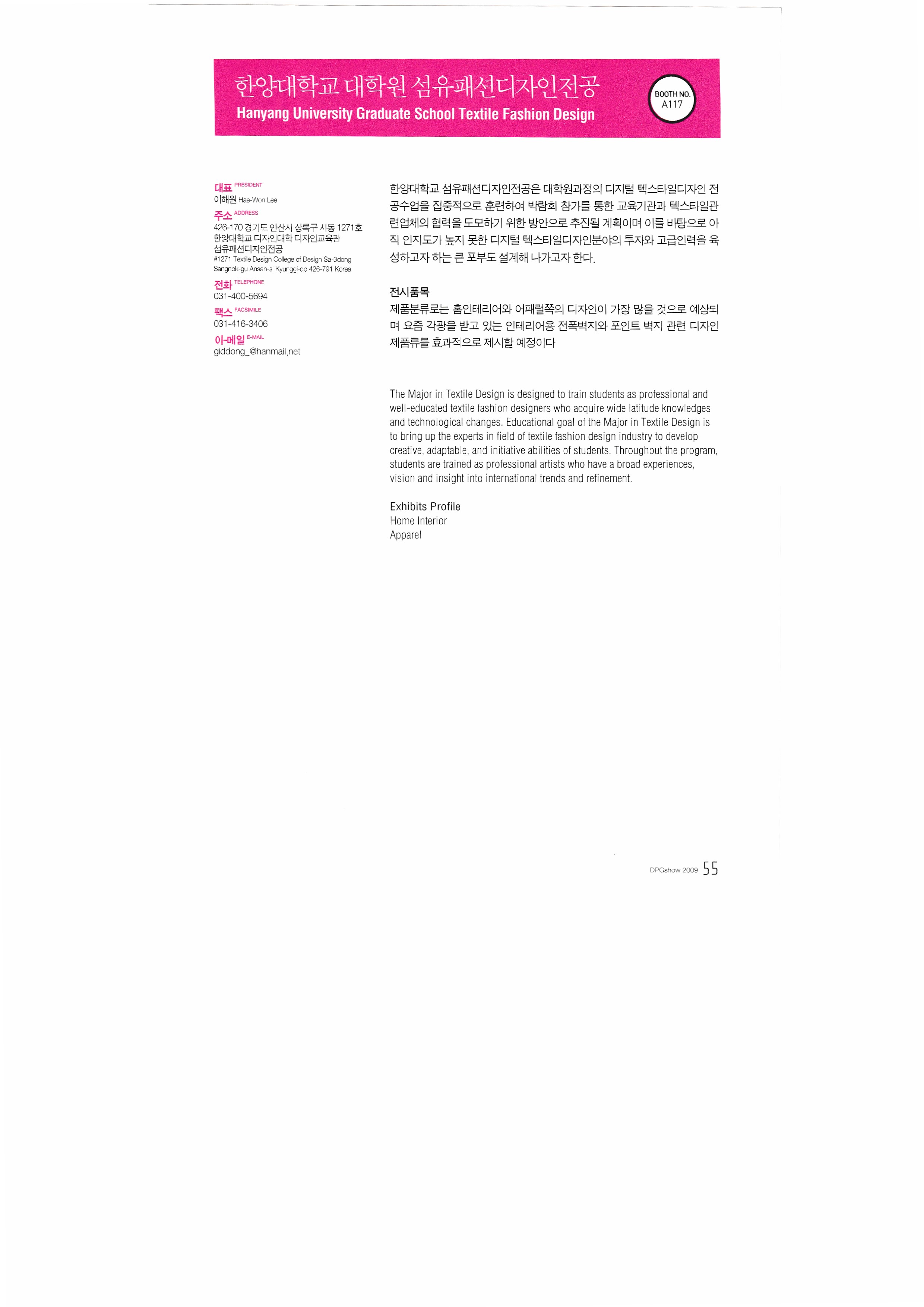 한양대학교 대학원 섬유패션디자인전공
Hanyang University Graduate School Textile Fashion Design

BOOTH NO.
A117

대표 PRESIDENT
이해원 Hae-Won Lee
주소 ADDRESS
426-170 경기도 안산시 상록구 사동 1271호
한양대학교 디자인대학 디자인교육관
섬유패션디자인전공
#1271 Textile Design College of Design Sa-3dong
Sangnok-gu Ansan-si Kyunggi-do 426-791 Korea
전화 TELEPHONE
031-400-5694
팩스 FACSIMILE
031-416-3406
이-메일 E-MAIL
giddong_@hanmail.net

한양대학교 섬유패션디자인전공은 대학원과정의 디지털 텍스타일디자인 전공수업을 집중적으로 훈련하여 박람회 참가를 통한 교육기관과 텍스타일관련업체의 협력을 도모하기 위한 방안으로 추진될 계획이며 이를 바탕으로 아직 인지도가 높지 못한 디지털 텍스타일디자인분야의 투자와 고급인력을 육성하고자 하는 큰 포부도 설계해 나가고자 한다.

전시품목
제품분류로는 홈인테리어와 어패럴쪽의 디자인이 가장 많을 것으로 예상되며 요즘 각광을 받고 있는 인테리어용 전폭벽지와 포인트 벽지 관련 디자인 제품류를 효과적으로 제시할 예정이다

The Major in Textile Design is designed to train students as professional and well-educated textile fashion designers who acquire wide latitude knowledges and technological changes. Educational goal of the Major in Textile Design is to bring up the experts in field of textile fashion design industry to develop creative, adaptable, and initiative abilities of students. Throughout the program, students are trained as professional artists who have a broad experiences, vision and insight into international trends and refinement.

Exhibits Profile
Home Interior
Apparel

DPGshow 2009 55